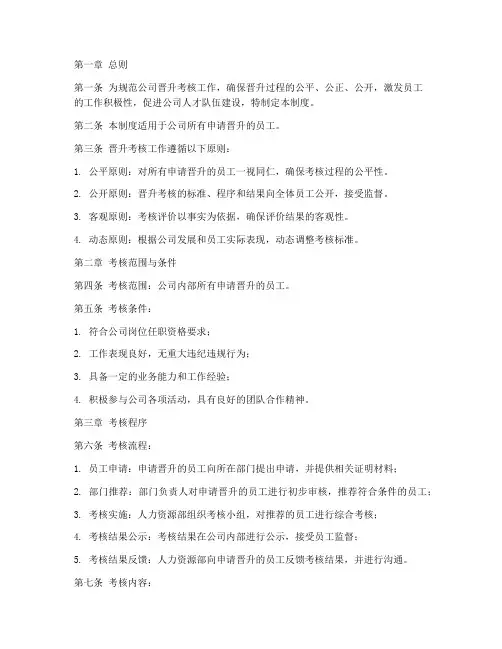 第一章 总则

第一条 为规范公司晋升考核工作，确保晋升过程的公平、公正、公开，激发员工的工作积极性，促进公司人才队伍建设，特制定本制度。

第二条 本制度适用于公司所有申请晋升的员工。

第三条 晋升考核工作遵循以下原则：

1. 公平原则：对所有申请晋升的员工一视同仁，确保考核过程的公平性。

2. 公开原则：晋升考核的标准、程序和结果向全体员工公开，接受监督。

3. 客观原则：考核评价以事实为依据，确保评价结果的客观性。

4. 动态原则：根据公司发展和员工实际表现，动态调整考核标准。

第二章 考核范围与条件

第四条 考核范围：公司内部所有申请晋升的员工。

第五条 考核条件：

1. 符合公司岗位任职资格要求；

2. 工作表现良好，无重大违纪违规行为；

3. 具备一定的业务能力和工作经验；

4. 积极参与公司各项活动，具有良好的团队合作精神。

第三章 考核程序

第六条 考核流程：

1. 员工申请：申请晋升的员工向所在部门提出申请，并提供相关证明材料；

2. 部门推荐：部门负责人对申请晋升的员工进行初步审核，推荐符合条件的员工；

3. 考核实施：人力资源部组织考核小组，对推荐的员工进行综合考核；

4. 考核结果公示：考核结果在公司内部进行公示，接受员工监督；

5. 考核结果反馈：人力资源部向申请晋升的员工反馈考核结果，并进行沟通。

第七条 考核内容：